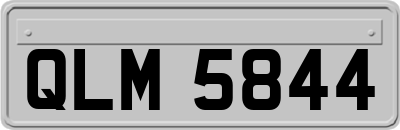 QLM 5844